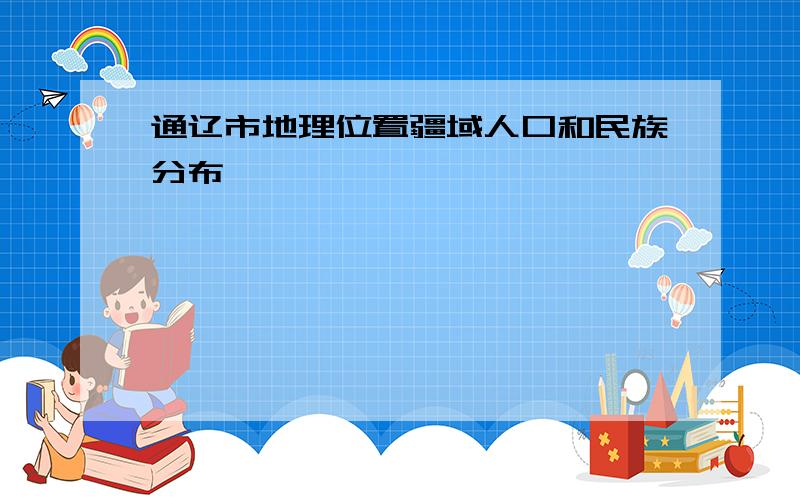 通辽市地理位置疆域人口和民族分布